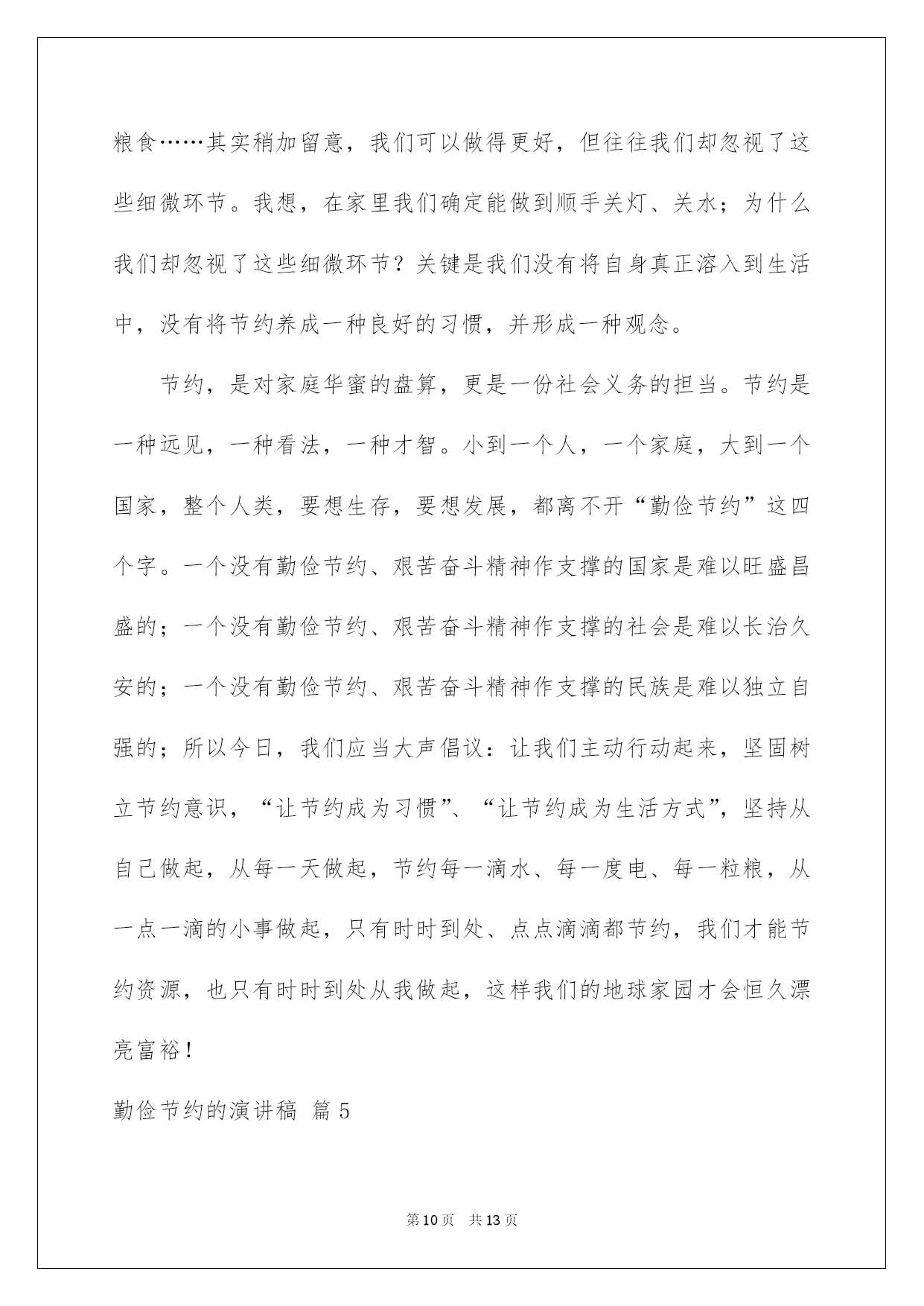 粮食……其实稍加留意，我们可以做得更好，但往往我们却忽视了这些细微环节。我想，在家里我们确定能做到顺手关灯、关水；为什么我们却忽视了这些细微环节？关键是我们没有将自身真正溶入到生活中，没有将节约养成一种良好的习惯，并形成一种观念。

节约，是对家庭华蜜的盘算，更是一份社会义务的担当。节约是一种远见，一种看法，一种才智。小到一个人，一个家庭，大到一个国家，整个人类，要想生存，要想发展，都离不开“勤俭节约”这四个字。一个没有勤俭节约、艰苦奋斗精神作支撑的国家是难以旺盛昌盛的；一个没有勤俭节约、艰苦奋斗精神作支撑的社会是难以长治久安的；一个没有勤俭节约、艰苦奋斗精神作支撑的民族是难以独立自强的；所以今日，我们应当大声倡议：让我们主动行动起来，坚固树立节约意识，“让节约成为习惯”、“让节约成为生活方式”，坚持从自己做起，从每一天做起，节约每一滴水、每一度电、每一粒粮，从一点一滴的小事做起，只有时时到处、点点滴滴都节约，我们才能节约资源，也只有时时到处从我做起，这样我们的地球家园才会恒久漂亮富裕！

勤俭节约的演讲稿 篇5

第10页 共13页